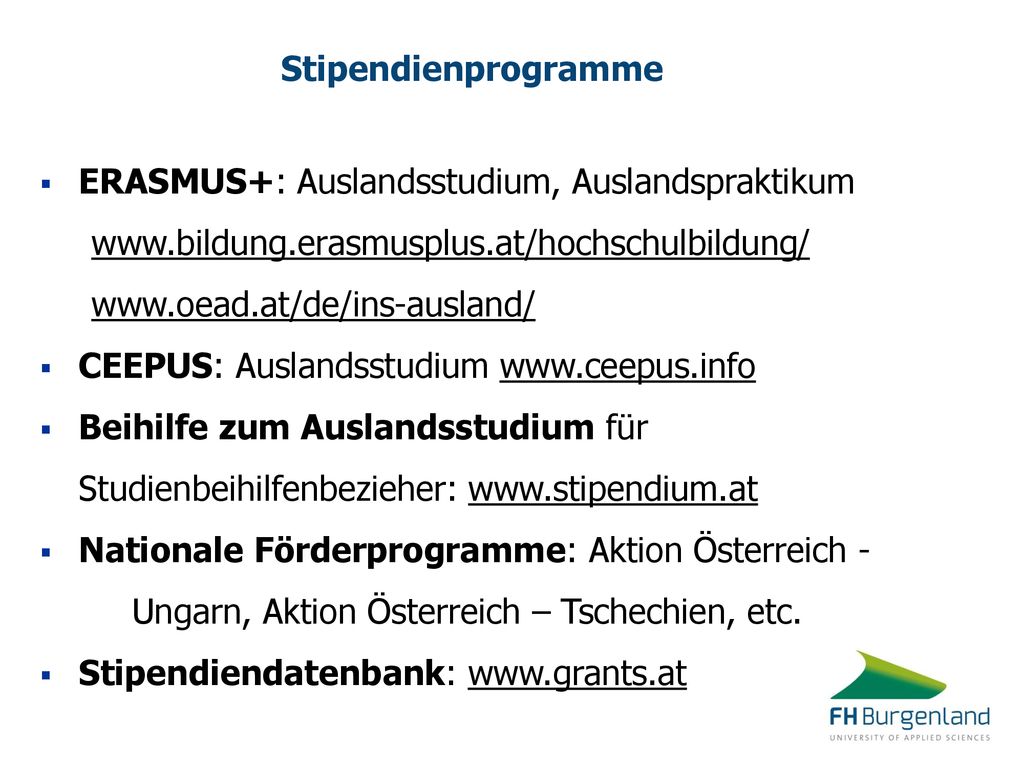 Stipendienprogramme

▪ ERASMUS+: Auslandsstudium, Auslandspraktikum
www.bildung.erasmusplus.at/hochschulbildung/
www.oead.at/de/ins-ausland/
▪ CEEPUS: Auslandsstudium www.ceepus.info
▪ Beihilfe zum Auslandsstudium für Studienbeihilfenbezieher: www.stipendium.at
▪ Nationale Förderprogramme: Aktion Österreich - Ungarn, Aktion Österreich – Tschechien, etc.
▪ Stipendiendatenbank: www.grants.at

FH Burgenland
UNIVERSITY OF APPLIED SCIENCES